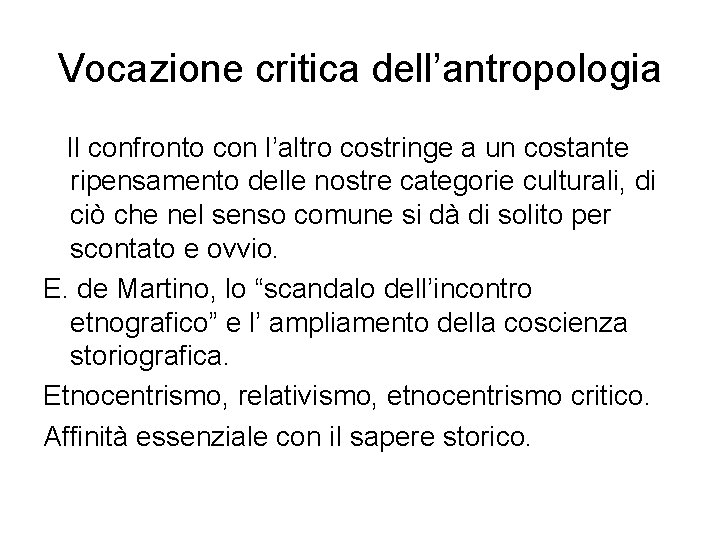 Vocazione critica dell’antropologia

Il confronto con l’altro costringe a un costante ripensamento delle nostre categorie culturali, di ciò che nel senso comune si dà di solito per scontato e ovvio.

E. de Martino, lo “scandalo dell’incontro etnografico” e l’ ampliamento della coscienza storiografica.

Etnocentrismo, relativismo, etnocentrismo critico.

Affinità essenziale con il sapere storico.